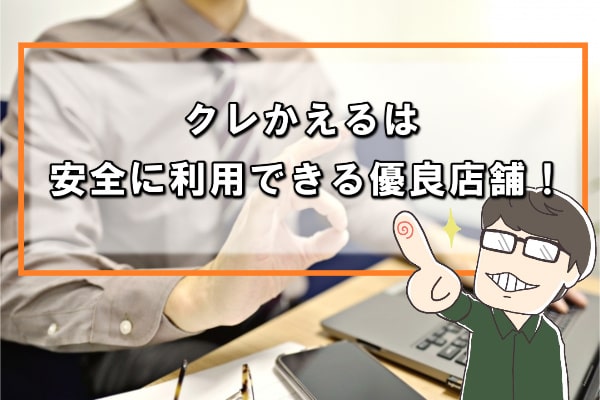 クレかえるは
安全に利用できる優良店舗！